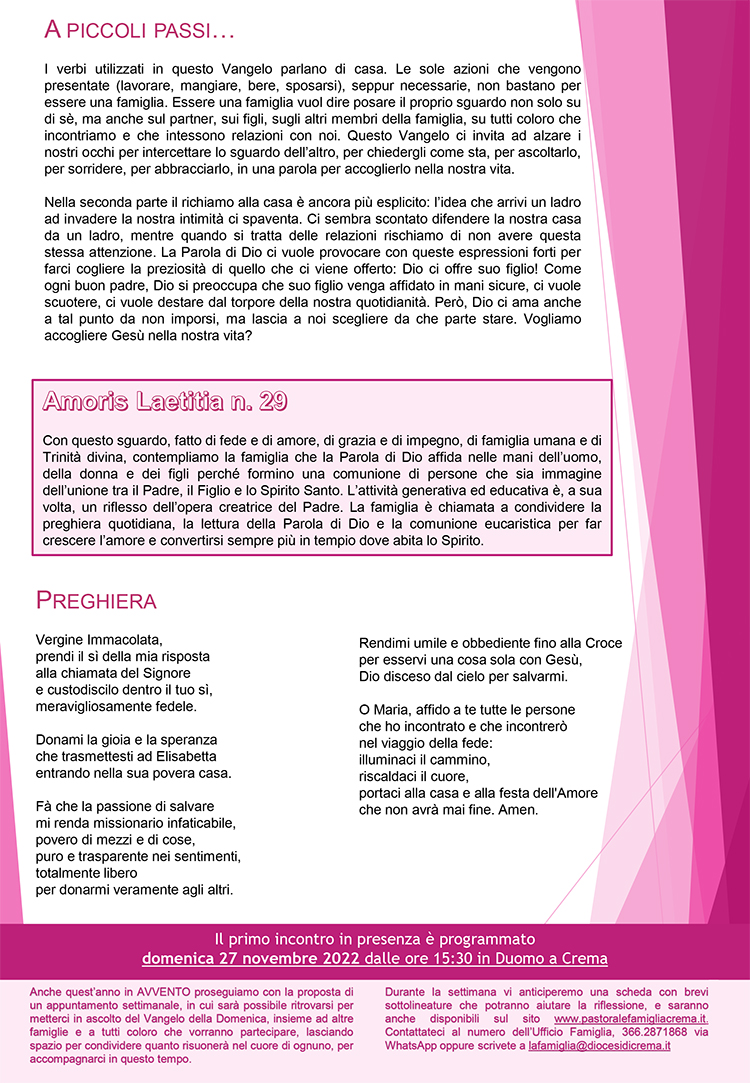 A PICCOLI PASSI…

I verbi utilizzati in questo Vangelo parlano di casa. Le sole azioni che vengono presentate (lavorare, mangiare, bere, sposarsi), seppur necessarie, non bastano per essere una famiglia. Essere una famiglia vuol dire posare il proprio sguardo non solo su di sè, ma anche sul partner, sui figli, sugli altri membri della famiglia, su tutti coloro che incontriamo e che intessono relazioni con noi. Questo Vangelo ci invita ad alzare i nostri occhi per intercettare lo sguardo dell'altro, per chiedergli come sta, per ascoltarlo, per sorridere, per abbracciarlo, in una parola per accoglierlo nella nostra vita.

Nella seconda parte il richiamo alla casa è ancora più esplicito: l'idea che arrivi un ladro ad invadere la nostra intimità ci spaventa. Ci sembra scontato difendere la nostra casa da un ladro, mentre quando si tratta delle relazioni rischiamo di non avere questa stessa attenzione. La Parola di Dio ci vuole provocare con queste espressioni forti per farci cogliere la preziosità di quello che ci viene offerto: Dio ci offre suo figlio! Come ogni buon padre, Dio si preoccupa che suo figlio venga affidato in mani sicure, ci vuole scuotere, ci vuole destare dal torpore della nostra quotidianità. Però, Dio ci ama anche a tal punto da non imporsi, ma lascia a noi scegliere da che parte stare. Vogliamo accogliere Gesù nella nostra vita?

Amoris Laetitia n. 29

Con questo sguardo, fatto di fede e di amore, di grazia e di impegno, di famiglia umana e di Trinità divina, contempliamo la famiglia che la Parola di Dio affida nelle mani dell'uomo, della donna e dei figli perché formino una comunione di persone che sia immagine dell'unione tra il Padre, il Figlio e lo Spirito Santo. L'attività generativa ed educativa è, a sua volta, un riflesso dell'opera creatrice del Padre. La famiglia è chiamata a condividere la preghiera quotidiana, la lettura della Parola di Dio e la comunione eucaristica per far crescere l'amore e convertirsi sempre più in tempio dove abita lo Spirito.

PREGHIERA

Vergine Immacolata,
prendi il sì della mia risposta
alla chiamata del Signore
e custodiscilo dentro il tuo sì,
meravigliosamente fedele.

Donami la gioia e la speranza
che trasmettesti ad Elisabetta
entrando nella sua povera casa.

Fà che la passione di salvare
mi renda missionario infaticabile,
povero di mezzi e di cose,
puro e trasparente nei sentimenti,
totalmente libero
per donarmi veramente agli altri.

Rendimi umile e obbediente fino alla Croce
per esservi una cosa sola con Gesù,
Dio disceso dal cielo per salvarmi.

O Maria, affido a te tutte le persone
che ho incontrato e che incontrerò
nel viaggio della fede:
illuminaci il cammino,
riscaldaci il cuore,
portaci alla casa e alla festa dell'Amore
che non avrà mai fine. Amen.

Il primo incontro in presenza è programmato
domenica 27 novembre 2022 dalle ore 15:30 in Duomo a Crema

Anche quest'anno in AVVENTO proseguiamo con la proposta di un appuntamento settimanale, in cui sarà possibile ritrovarsi per metterci in ascolto del Vangelo della Domenica, insieme ad altre famiglie e a tutti coloro che vorranno partecipare, lasciando spazio per condividere quanto risuonerà nel cuore di ognuno, per accompagnarci in questo tempo.

Durante la settimana vi anticiperemo una scheda con brevi sottolineature che potranno aiutare la riflessione, e saranno anche disponibili sul sito www.pastoralefamigliacrema.it. Contattateci al numero dell'Ufficio Famiglia, 366.2871868 via WhatsApp oppure scrivete a lafamiglia@diocesidicrema.it